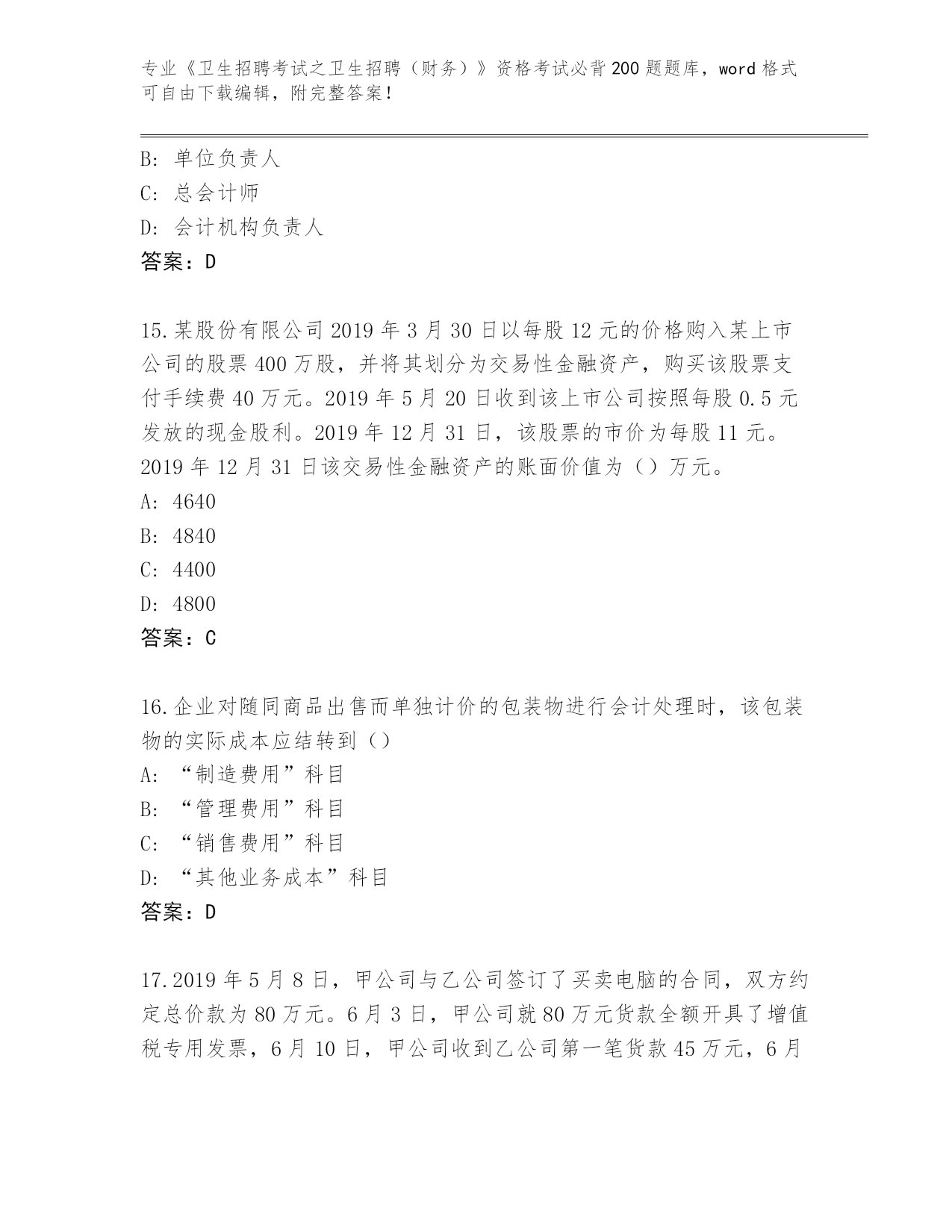 专业《卫生招聘考试之卫生招聘（财务）》资格考试必背200题题库，word格式可自由下载编辑，附完整答案！

B：单位负责人
C：总会计师
D：会计机构负责人
答案：D

15.某股份有限公司2019年3月30日以每股12元的价格购入某上市公司的股票400万股，并将其划分为交易性金融资产，购买该股票支付手续费40万元。2019年5月20日收到该上市公司按照每股0.5元发放的现金股利。2019年12月31日，该股票的市价为每股11元。2019年12月31日该交易性金融资产的账面价值为（）万元。
A：4640
B：4840
C：4400
D：4800
答案：C

16.企业对随同商品出售而单独计价的包装物进行会计处理时，该包装物的实际成本应结转到（）
A：“制造费用”科目
B：“管理费用”科目
C：“销售费用”科目
D：“其他业务成本”科目
答案：D

17.2019年5月8日，甲公司与乙公司签订了买卖电脑的合同，双方约定总价款为80万元。6月3日，甲公司就80万元货款全额开具了增值税专用发票，6月10日，甲公司收到乙公司第一笔货款45万元，6月